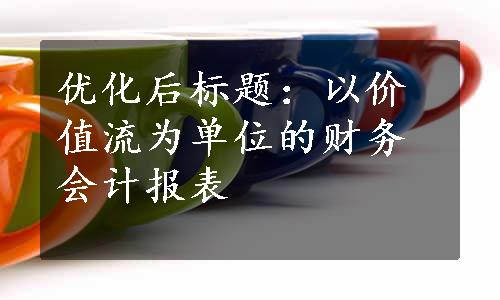 优化后标题：以价值流为单位的财务会计报表